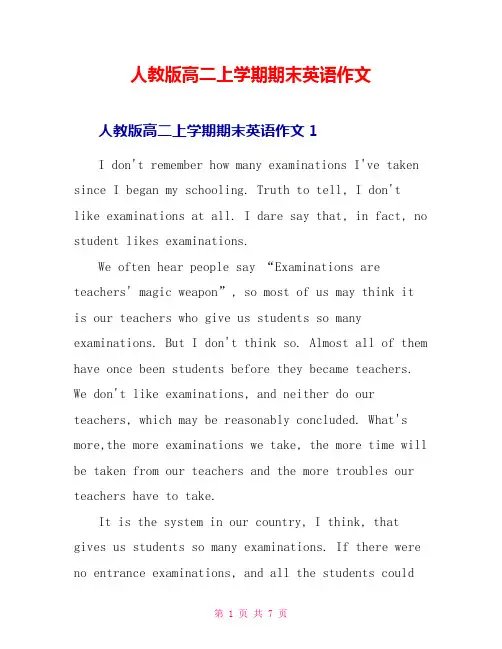 人教版高二上学期期末英语作文

人教版高二上学期期末英语作文 1

I don't remember how many examinations I've taken since I began my schooling. Truth to tell, I don't like examinations at all. I dare say that, in fact, no student likes examinations.

We often hear people say “Examinations are teachers' magic weapon”, so most of us may think it is our teachers who give us students so many examinations. But I don't think so. Almost all of them have once been students before they became teachers. We don't like examinations, and neither do our teachers, which may be reasonably concluded. What's more,the more examinations we take, the more time will be taken from our teachers and the more troubles our teachers have to take.

It is the system in our country, I think, that gives us students so many examinations. If there were no entrance examinations, and all the students could

第 1 页 共 7 页